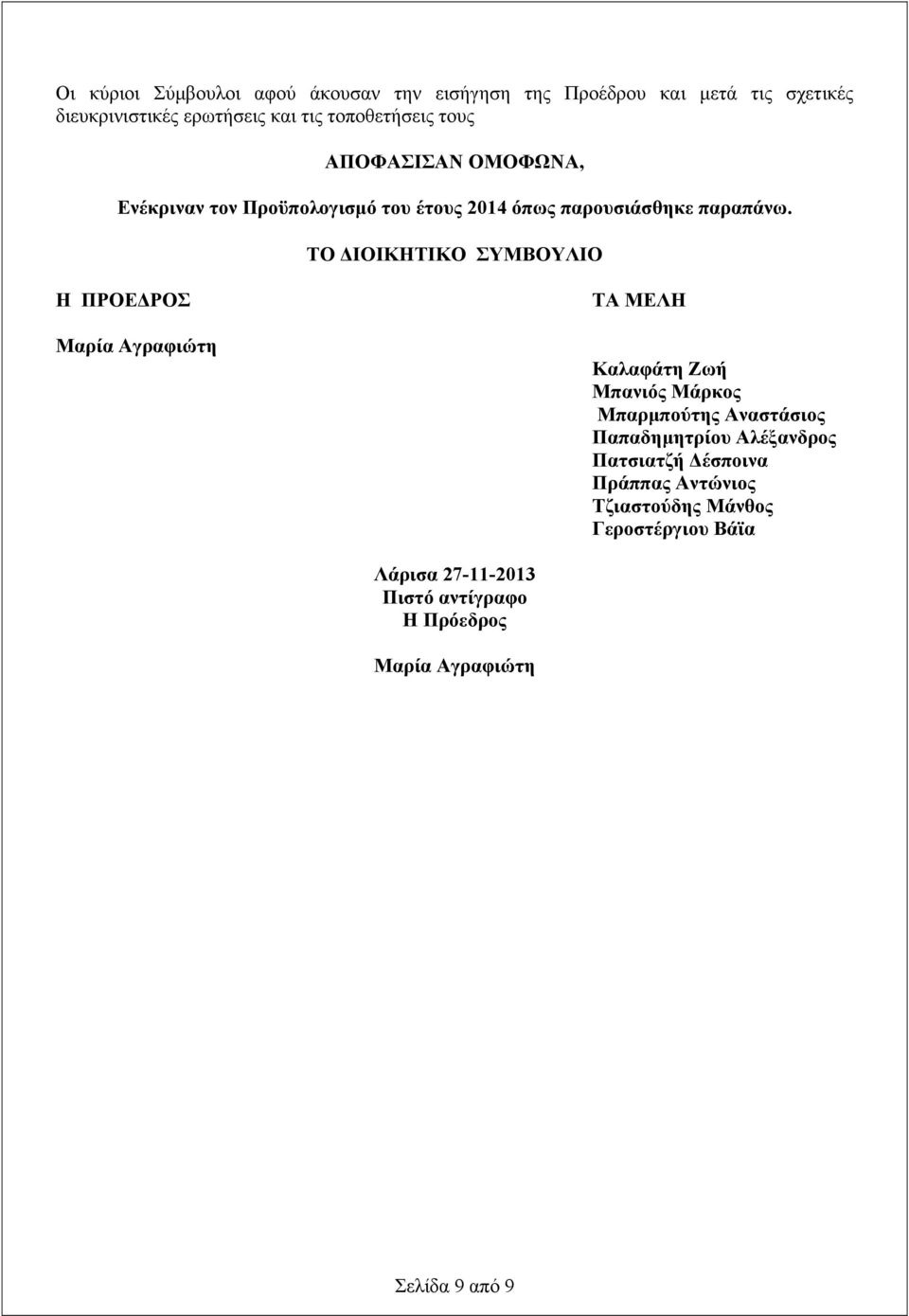 Οι κύριοι Σύμβουλοι αφού άκουσαν την εισήγηση της Προέδρου και μετά τις σχετικές διευκρινιστικές ερωτήσεις και τις τοποθετήσεις τους

ΑΠΟΦΑΣΙΣΑΝ ΟΜΟΦΩΝΑ,

Ενέκριναν τον Προϋπολογισμό του έτους 2014 όπως παρουσιάσθηκε παραπάνω.

ΤΟ ΔΙΟΙΚΗΤΙΚΟ ΣΥΜΒΟΥΛΙΟ

Η ΠΡΟΕΔΡΟΣ

Μαρία Αγραφιώτη

ΤΑ ΜΕΛΗ

Καλαφάτη Ζωή
Μπανιός Μάρκος
Μπαρμπούτης Αναστάσιος
Παπαδημητρίου Αλέξανδρος
Πατσιατζή Δέσποινα
Πράππας Αντώνιος
Τζιαστούδης Μάνθος
Γεροστέργιου Βάϊα

Λάρισα 27-11-2013
Πιστό αντίγραφο
Η Πρόεδρος

Μαρία Αγραφιώτη

Σελίδα 9 από 9